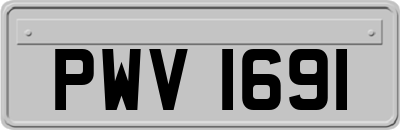 PWV 1691